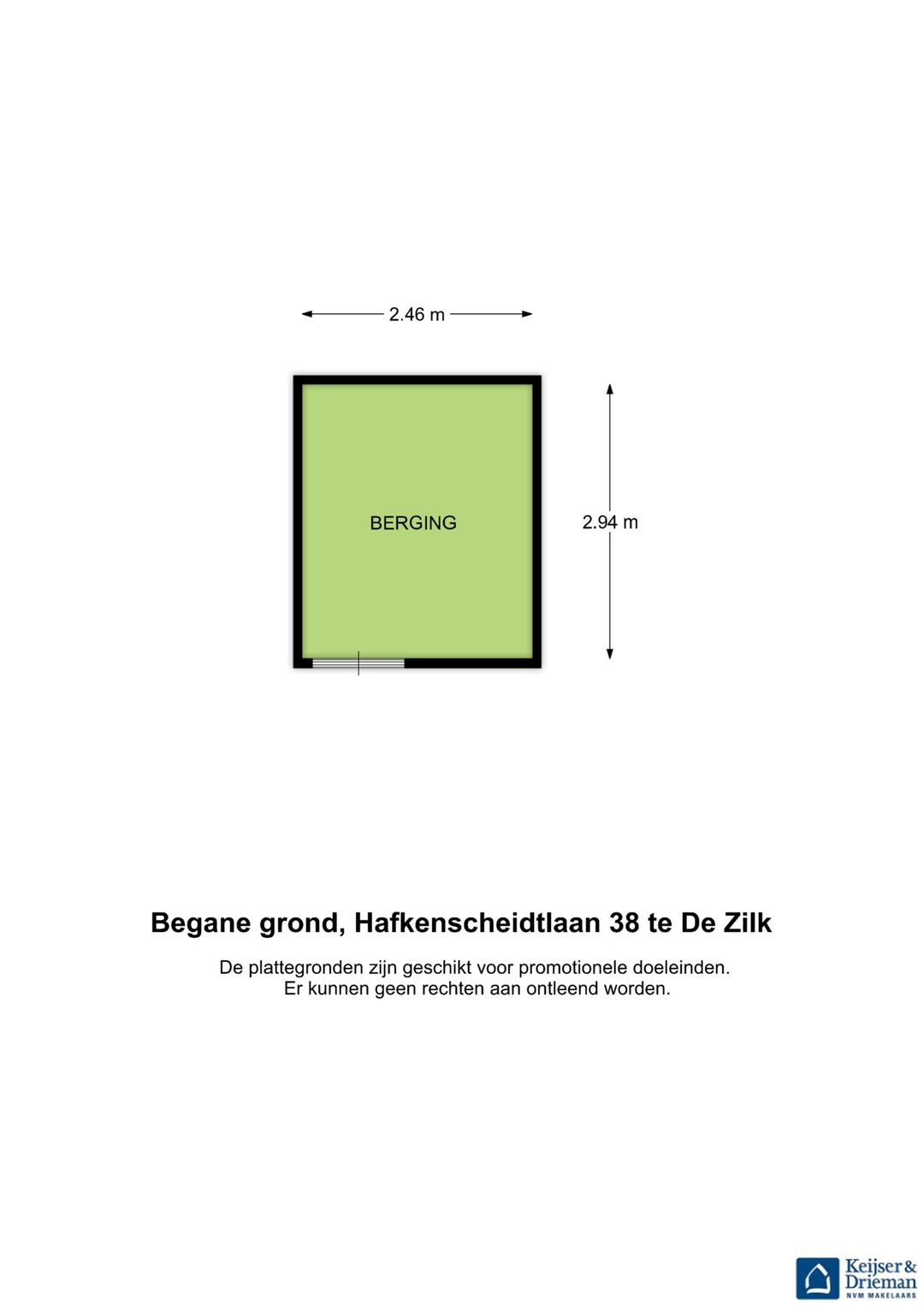 2.46 m

BERGING

2.94 m

Begane grond, Hafkenscheidtlaan 38 te De Zilk

De plattegronden zijn geschikt voor promotionele doeleinden.
Er kunnen geen rechten aan ontleend worden.

Keijser & Drieman
NVM MAKELAARS